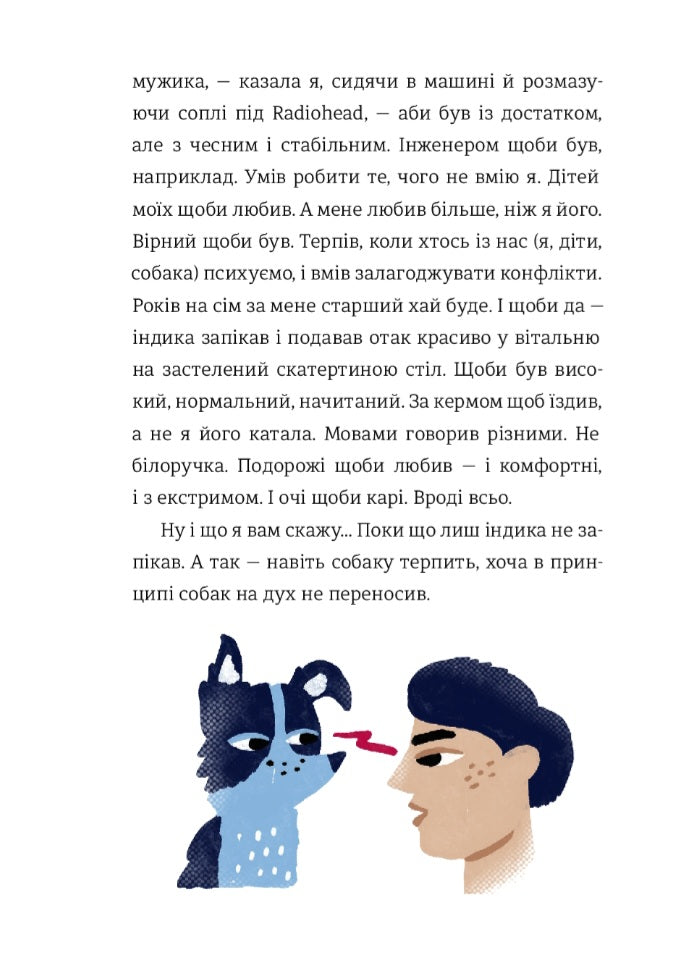 мужика, — казала я, сидячи в машині й розмазуючи соплі під Radiohead, — аби був із достатком, але з чесним і стабільним. Інженером щоби був, наприклад. Умів робити те, чого не вмію я. Дітей моїх щоби любив. А мене любив більше, ніж я його. Вірний щоби був. Терпів, коли хтось із нас (я, діти, собака) психуємо, і вмів залагоджувати конфлікти. Років на сім за мене старший хай буде. І щоби да — індика запікав і подавав отак красиво у вітальню на застелений скатертиною стіл. Щоби був високий, нормальний, начитаний. За кермом щоб їздив, а не я його катала. Мовами говорив різними. Не білоручка. Подорожі щоби любив — і комфортні, і з екстримом. І очі щоби карі. Вроді всьо.

Ну і що я вам скажу... Поки що лиш індика не запікав. А так — навіть собаку терпить, хоча в принципі собак на дух не переносив.